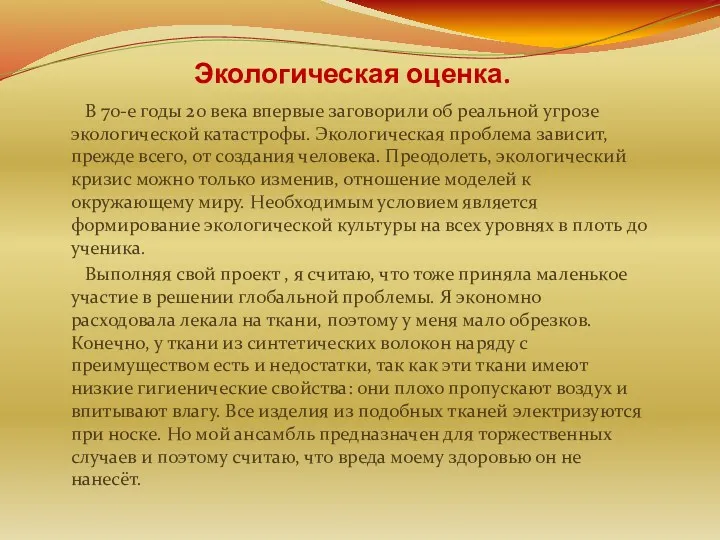 Экологическая оценка.

В 70-е годы 20 века впервые заговорили об реальной угрозе экологической катастрофы. Экологическая проблема зависит, прежде всего, от создания человека. Преодолеть, экологический кризис можно только изменив, отношение моделей к окружающему миру. Необходимым условием является формирование экологической культуры на всех уровнях в плоть до ученика.

Выполняя свой проект , я считаю, что тоже приняла маленькое участие в решении глобальной проблемы. Я экономно расходовала лекала на ткани, поэтому у меня мало обрезков. Конечно, у ткани из синтетических волокон наряду с преимуществом есть и недостатки, так как эти ткани имеют низкие гигиенические свойства: они плохо пропускают воздух и впитывают влагу. Все изделия из подобных тканей электризуются при носке. Но мой ансамбль предназначен для торжественных случаев и поэтому считаю, что вреда моему здоровью он не нанесёт.